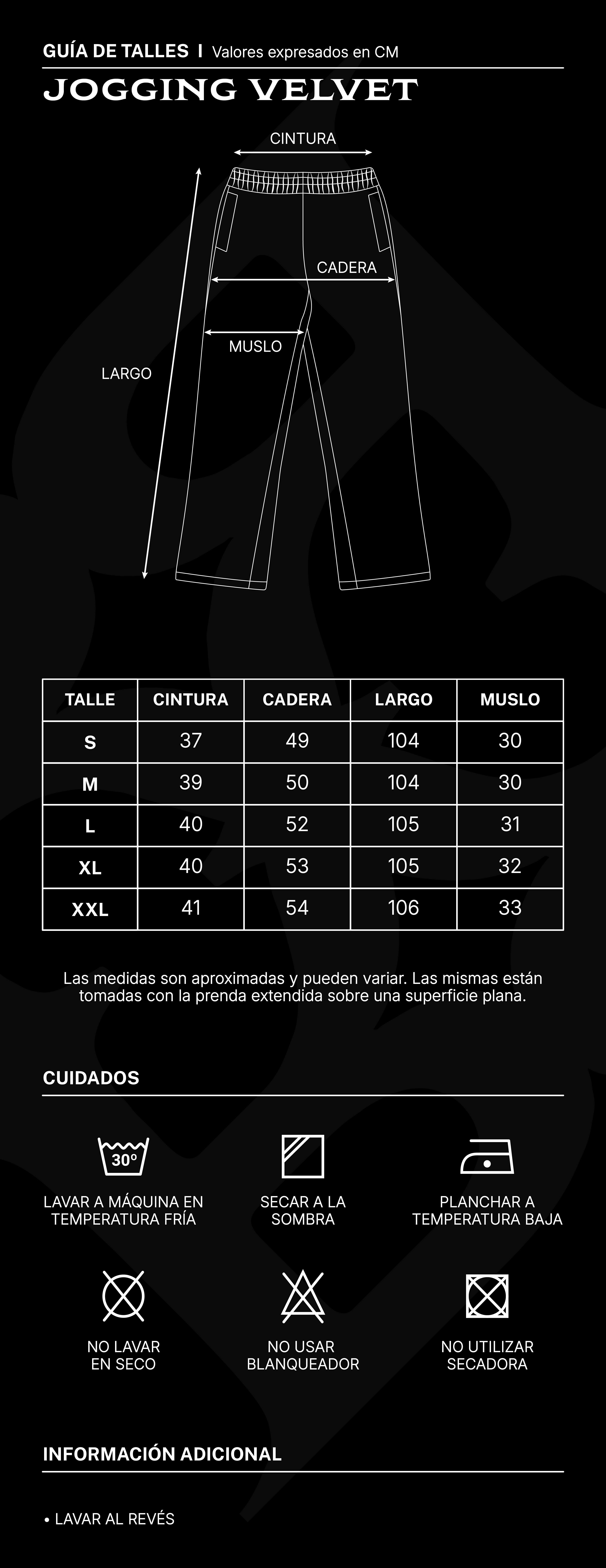 GUÍA DE TALLES | Valores expresados en CM

JOGGING VELVET

CINTURA

CADERA

MUSLO

LARGO

| TALLE | CINTURA | CADERA | LARGO | MUSLO |
|---|---|---|---|---|
| S | 37 | 49 | 104 | 30 |
| M | 39 | 50 | 104 | 30 |
| L | 40 | 52 | 105 | 31 |
| XL | 40 | 53 | 105 | 32 |
| XXL | 41 | 54 | 106 | 33 |

Las medidas son aproximadas y pueden variar. Las mismas están tomadas con la prenda extendida sobre una superficie plana.

CUIDADOS

30º

LAVAR A MÁQUINA EN TEMPERATURA FRÍA

SECAR A LA SOMBRA

PLANCHAR A TEMPERATURA BAJA

NO LAVAR EN SECO

NO USAR BLANQUEADOR

NO UTILIZAR SECADORA

INFORMACIÓN ADICIONAL

• LAVAR AL REVÉS